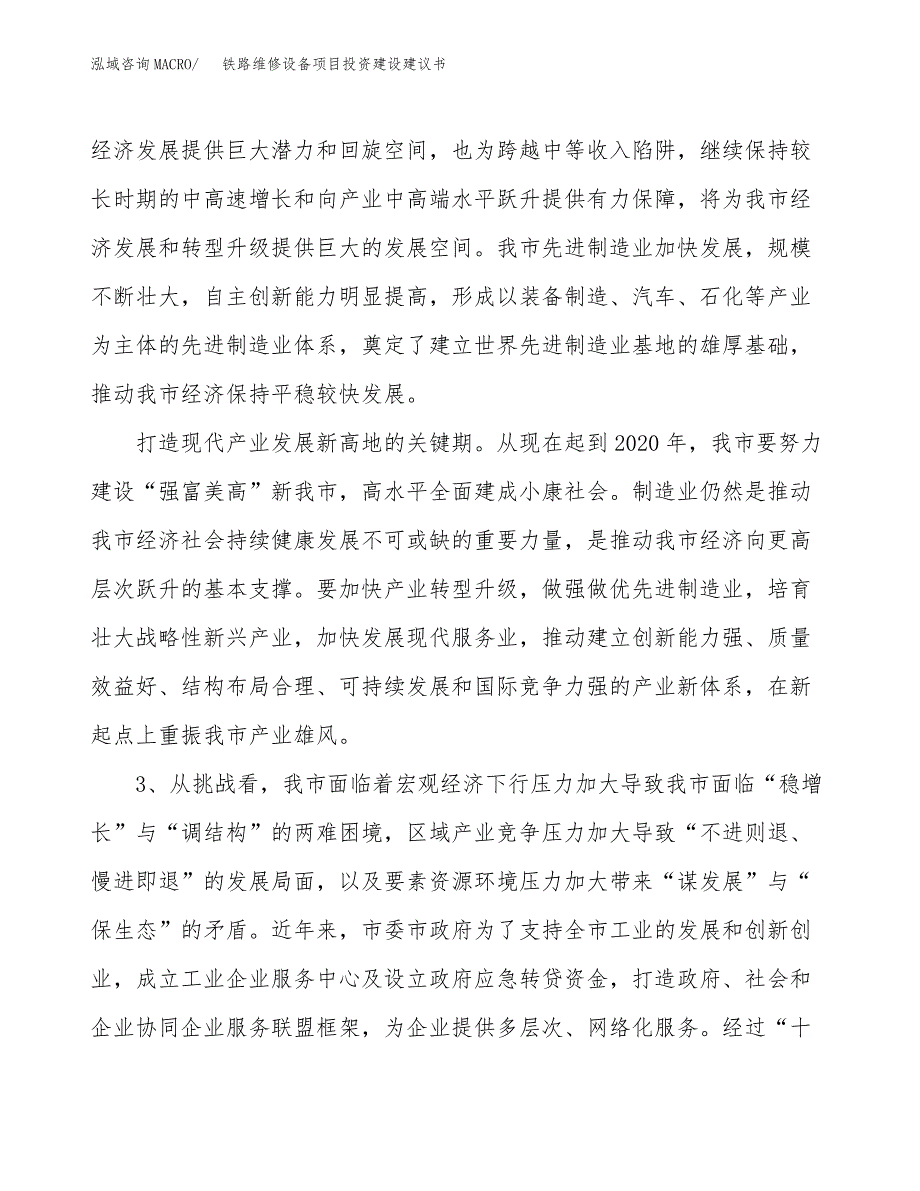 泓域咨询MACRO/　铁路维修设备项目投资建设建议书

经济发展提供巨大潜力和回旋空间，也为跨越中等收入陷阱，继续保持较长时期的中高速增长和向产业中高端水平跃升提供有力保障，将为我市经济发展和转型升级提供巨大的发展空间。我市先进制造业加快发展，规模不断壮大，自主创新能力明显提高，形成以装备制造、汽车、石化等产业为主体的先进制造业体系，奠定了建立世界先进制造业基地的雄厚基础，推动我市经济保持平稳较快发展。

打造现代产业发展新高地的关键期。从现在起到2020年，我市要努力建设“强富美高”新我市，高水平全面建成小康社会。制造业仍然是推动我市经济社会持续健康发展不可或缺的重要力量，是推动我市经济向更高层次跃升的基本支撑。要加快产业转型升级，做强做优先进制造业，培育壮大战略性新兴产业，加快发展现代服务业，推动建立创新能力强、质量效益好、结构布局合理、可持续发展和国际竞争力强的产业新体系，在新起点上重振我市产业雄风。

3、从挑战看，我市面临着宏观经济下行压力加大导致我市面临“稳增长”与“调结构”的两难困境，区域产业竞争压力加大导致“不进则退、慢进即退”的发展局面，以及要素资源环境压力加大带来“谋发展”与“保生态”的矛盾。近年来，市委市政府为了支持全市工业的发展和创新创业，成立工业企业服务中心及设立政府应急转贷资金，打造政府、社会和企业协同企业服务联盟框架，为企业提供多层次、网络化服务。经过“十